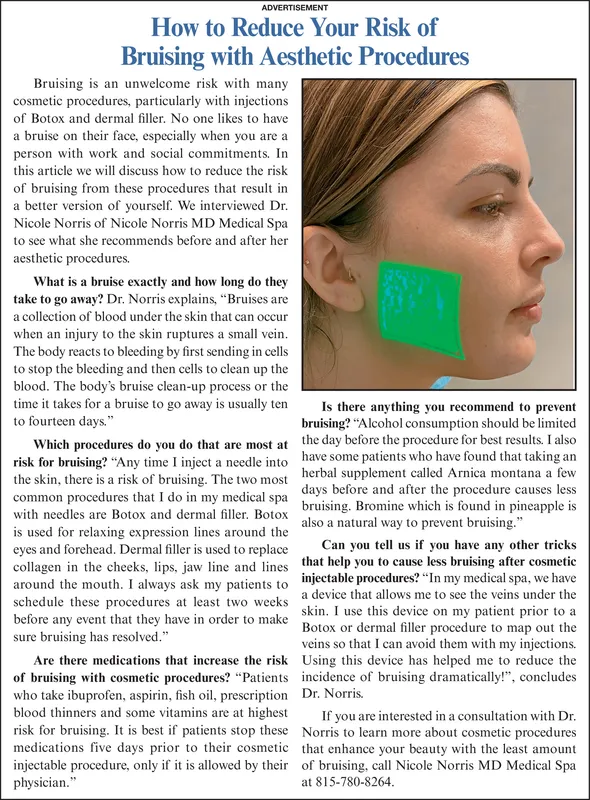 ADVERTISEMENT

How to Reduce Your Risk of Bruising with Aesthetic Procedures

Bruising is an unwelcome risk with many cosmetic procedures, particularly with injections of Botox and dermal filler. No one likes to have a bruise on their face, especially when you are a person with work and social commitments. In this article we will discuss how to reduce the risk of bruising from these procedures that result in a better version of yourself. We interviewed Dr. Nicole Norris of Nicole Norris MD Medical Spa to see what she recommends before and after her aesthetic procedures.

What is a bruise exactly and how long do they take to go away? Dr. Norris explains, "Bruises are a collection of blood under the skin that can occur when an injury to the skin ruptures a small vein. The body reacts to bleeding by first sending in cells to stop the bleeding and then cells to clean up the blood. The body's bruise clean-up process or the time it takes for a bruise to go away is usually ten to fourteen days."

Which procedures do you do that are most at risk for bruising? "Any time I inject a needle into the skin, there is a risk of bruising. The two most common procedures that I do in my medical spa with needles are Botox and dermal filler. Botox is used for relaxing expression lines around the eyes and forehead. Dermal filler is used to replace collagen in the cheeks, lips, jaw line and lines around the mouth. I always ask my patients to schedule these procedures at least two weeks before any event that they have in order to make sure bruising has resolved."

Are there medications that increase the risk of bruising with cosmetic procedures? "Patients who take ibuprofen, aspirin, fish oil, prescription blood thinners and some vitamins are at highest risk for bruising. It is best if patients stop these medications five days prior to their cosmetic injectable procedure, only if it is allowed by their physician."

Is there anything you recommend to prevent bruising? "Alcohol consumption should be limited the day before the procedure for best results. I also have some patients who have found that taking an herbal supplement called Arnica montana a few days before and after the procedure causes less bruising. Bromine which is found in pineapple is also a natural way to prevent bruising."

Can you tell us if you have any other tricks that help you to cause less bruising after cosmetic injectable procedures? "In my medical spa, we have a device that allows me to see the veins under the skin. I use this device on my patient prior to a Botox or dermal filler procedure to map out the veins so that I can avoid them with my injections. Using this device has helped me to reduce the incidence of bruising dramatically!", concludes Dr. Norris.

If you are interested in a consultation with Dr. Norris to learn more about cosmetic procedures that enhance your beauty with the least amount of bruising, call Nicole Norris MD Medical Spa at 815-780-8264.